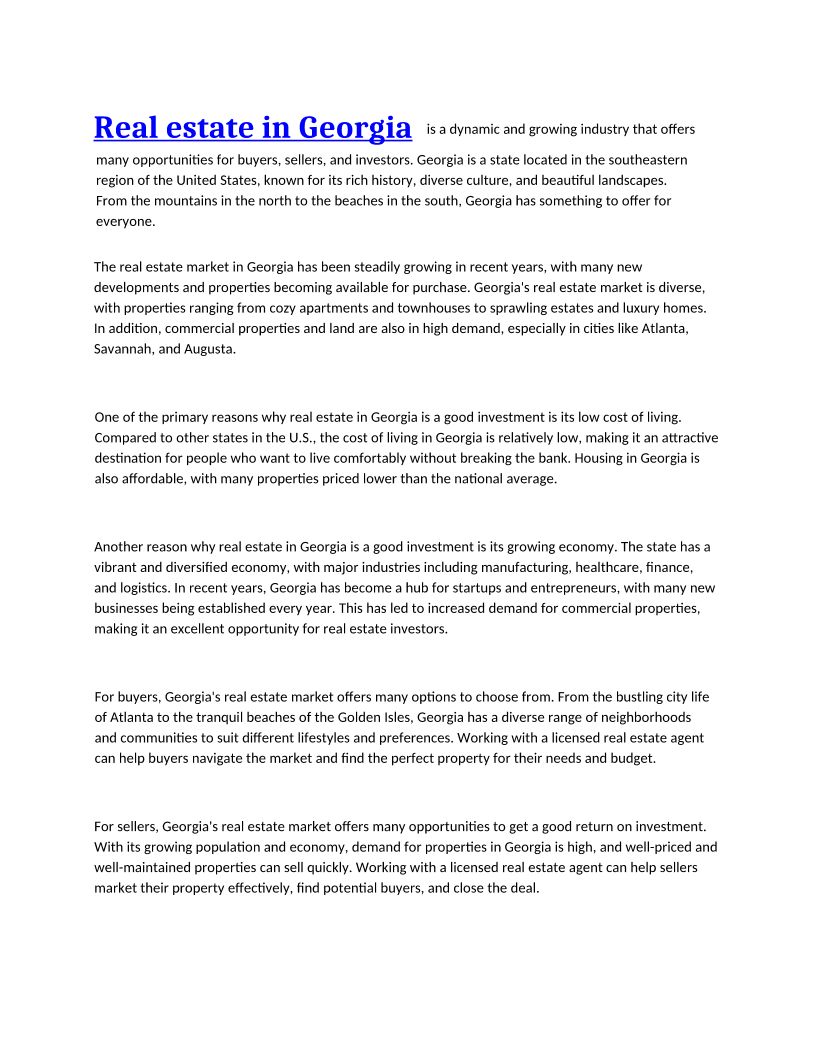 Real estate in Georgia is a dynamic and growing industry that offers many opportunities for buyers, sellers, and investors. Georgia is a state located in the southeastern region of the United States, known for its rich history, diverse culture, and beautiful landscapes. From the mountains in the north to the beaches in the south, Georgia has something to offer for everyone.

The real estate market in Georgia has been steadily growing in recent years, with many new developments and properties becoming available for purchase. Georgia's real estate market is diverse, with properties ranging from cozy apartments and townhouses to sprawling estates and luxury homes. In addition, commercial properties and land are also in high demand, especially in cities like Atlanta, Savannah, and Augusta.

One of the primary reasons why real estate in Georgia is a good investment is its low cost of living. Compared to other states in the U.S., the cost of living in Georgia is relatively low, making it an attractive destination for people who want to live comfortably without breaking the bank. Housing in Georgia is also affordable, with many properties priced lower than the national average.

Another reason why real estate in Georgia is a good investment is its growing economy. The state has a vibrant and diversified economy, with major industries including manufacturing, healthcare, finance, and logistics. In recent years, Georgia has become a hub for startups and entrepreneurs, with many new businesses being established every year. This has led to increased demand for commercial properties, making it an excellent opportunity for real estate investors.

For buyers, Georgia's real estate market offers many options to choose from. From the bustling city life of Atlanta to the tranquil beaches of the Golden Isles, Georgia has a diverse range of neighborhoods and communities to suit different lifestyles and preferences. Working with a licensed real estate agent can help buyers navigate the market and find the perfect property for their needs and budget.

For sellers, Georgia's real estate market offers many opportunities to get a good return on investment. With its growing population and economy, demand for properties in Georgia is high, and well-priced and well-maintained properties can sell quickly. Working with a licensed real estate agent can help sellers market their property effectively, find potential buyers, and close the deal.